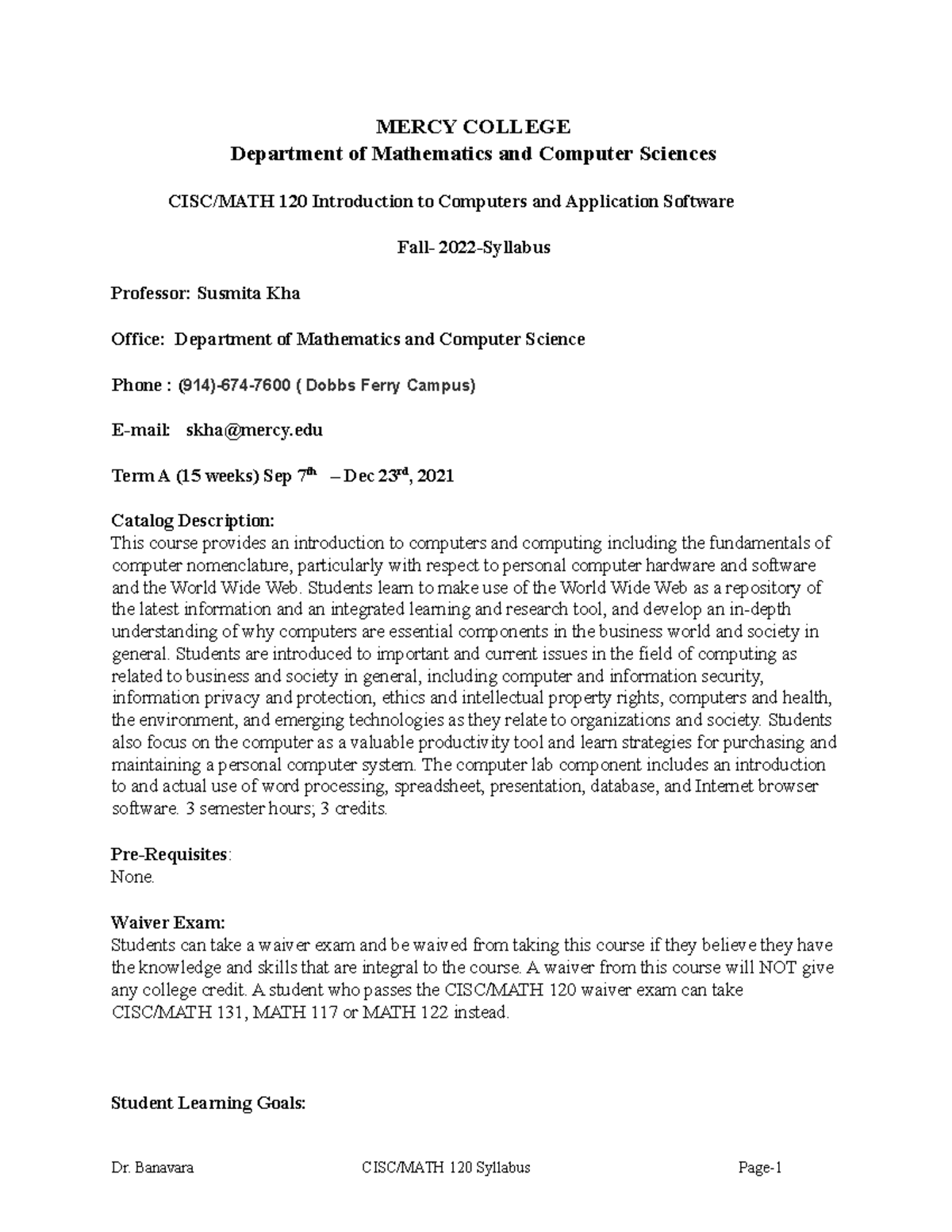 MERCY COLLEGE
Department of Mathematics and Computer Sciences

CISC/MATH 120 Introduction to Computers and Application Software

Fall- 2022-Syllabus

Professor: Susmita Kha

Office: Department of Mathematics and Computer Science

Phone : (914)-674-7600 ( Dobbs Ferry Campus)

E-mail: skha@mercy.edu

Term A (15 weeks) Sep 7$^{th}$ – Dec 23$^{rd}$, 2021

Catalog Description:
This course provides an introduction to computers and computing including the fundamentals of computer nomenclature, particularly with respect to personal computer hardware and software and the World Wide Web. Students learn to make use of the World Wide Web as a repository of the latest information and an integrated learning and research tool, and develop an in-depth understanding of why computers are essential components in the business world and society in general. Students are introduced to important and current issues in the field of computing as related to business and society in general, including computer and information security, information privacy and protection, ethics and intellectual property rights, computers and health, the environment, and emerging technologies as they relate to organizations and society. Students also focus on the computer as a valuable productivity tool and learn strategies for purchasing and maintaining a personal computer system. The computer lab component includes an introduction to and actual use of word processing, spreadsheet, presentation, database, and Internet browser software. 3 semester hours; 3 credits.

Pre-Requisites:
None.

Waiver Exam:
Students can take a waiver exam and be waived from taking this course if they believe they have the knowledge and skills that are integral to the course. A waiver from this course will NOT give any college credit. A student who passes the CISC/MATH 120 waiver exam can take CISC/MATH 131, MATH 117 or MATH 122 instead.

Student Learning Goals:

Dr. Banavara CISC/MATH 120 Syllabus Page-1